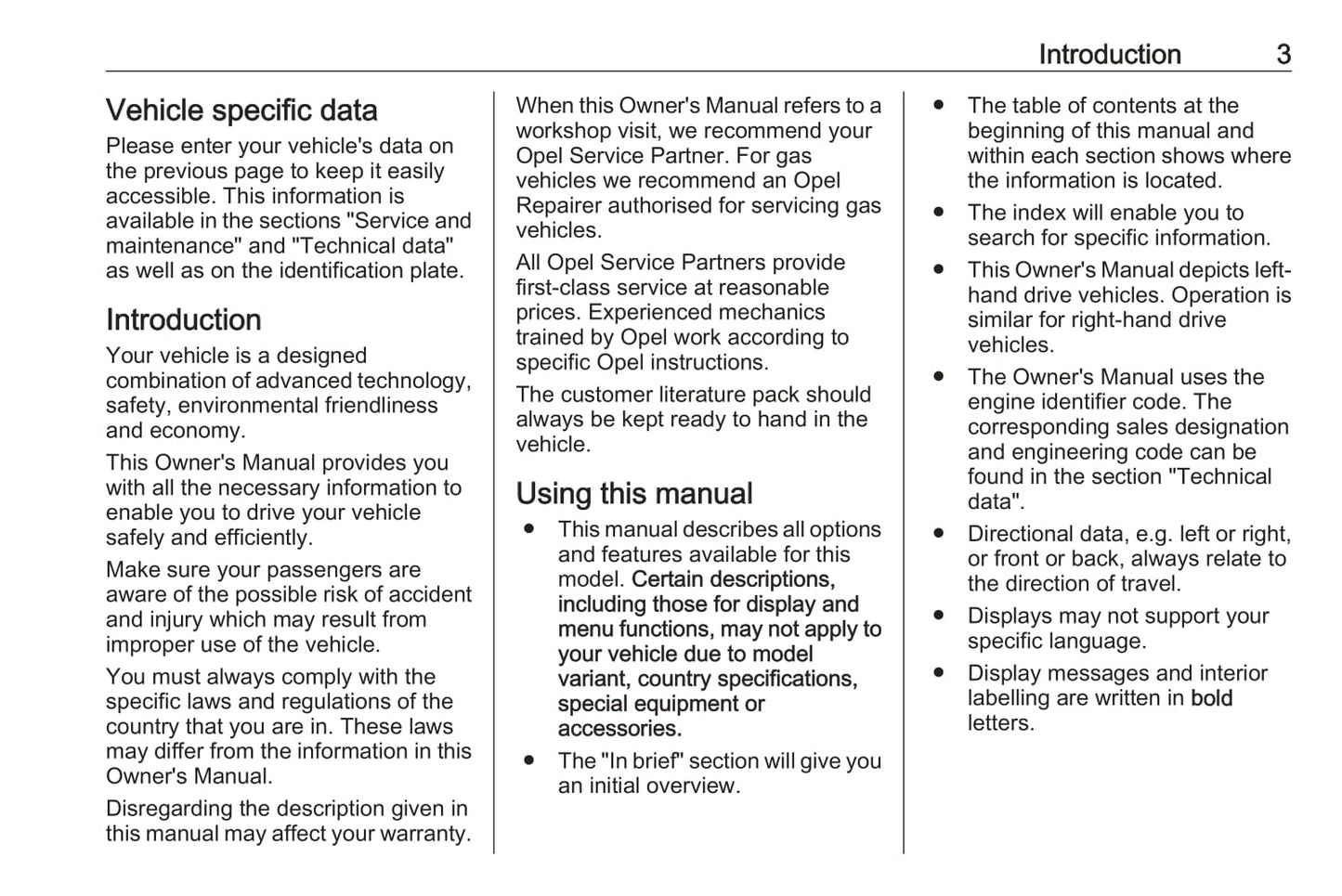 Introduction 3

Vehicle specific data
Please enter your vehicle's data on the previous page to keep it easily accessible. This information is available in the sections "Service and maintenance" and "Technical data" as well as on the identification plate.

Introduction
Your vehicle is a designed combination of advanced technology, safety, environmental friendliness and economy.

This Owner's Manual provides you with all the necessary information to enable you to drive your vehicle safely and efficiently.

Make sure your passengers are aware of the possible risk of accident and injury which may result from improper use of the vehicle.

You must always comply with the specific laws and regulations of the country that you are in. These laws may differ from the information in this Owner's Manual.

Disregarding the description given in this manual may affect your warranty.

When this Owner's Manual refers to a workshop visit, we recommend your Opel Service Partner. For gas vehicles we recommend an Opel Repairer authorised for servicing gas vehicles.

All Opel Service Partners provide first-class service at reasonable prices. Experienced mechanics trained by Opel work according to specific Opel instructions.

The customer literature pack should always be kept ready to hand in the vehicle.

Using this manual
● This manual describes all options and features available for this model. Certain descriptions, including those for display and menu functions, may not apply to your vehicle due to model variant, country specifications, special equipment or accessories.
● The "In brief" section will give you an initial overview.
● The table of contents at the beginning of this manual and within each section shows where the information is located.
● The index will enable you to search for specific information.
● This Owner's Manual depicts left-hand drive vehicles. Operation is similar for right-hand drive vehicles.
● The Owner's Manual uses the engine identifier code. The corresponding sales designation and engineering code can be found in the section "Technical data".
● Directional data, e.g. left or right, or front or back, always relate to the direction of travel.
● Displays may not support your specific language.
● Display messages and interior labelling are written in bold letters.